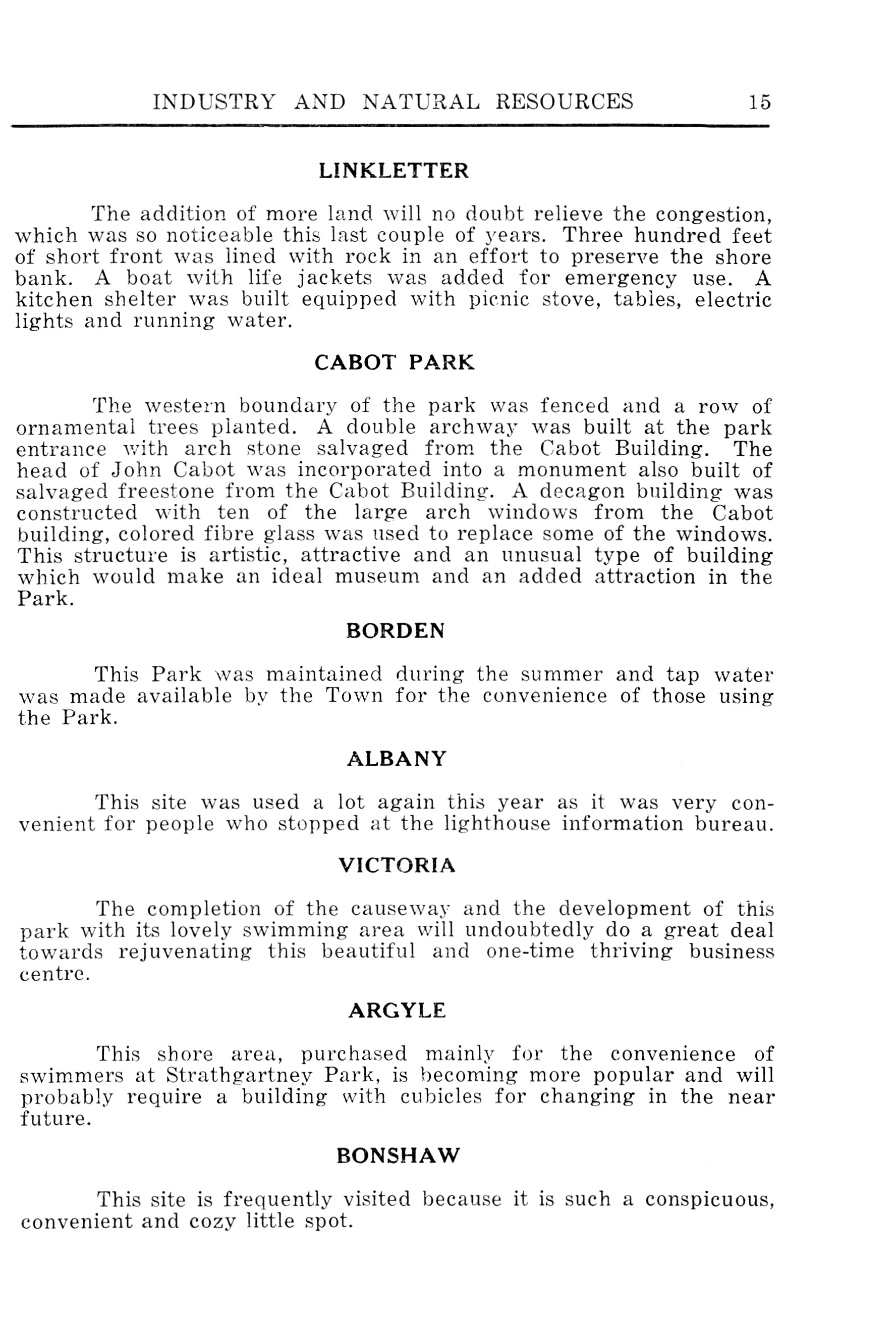 INDUSTRY AND NATURAL RESOURCES 15

LINKLETTER

The addition of more land will no doubt relieve the congestion, which was so noticeable this last couple of years. Three hundred feet of short front was lined with rock in an effort to preserve the shore bank. A boat with life jackets was added for emergency use. A kitchen shelter was built equipped with picnic stove, tables, electric lights and running water.

CABOT PARK

The western boundary of the park was fenced and a row of ornamental trees planted. A double archway was built at the park entrance with arch stone salvaged from the Cabot Building. The head of John Cabot was incorporated into a monument also built of salvaged freestone from the Cabot Building. A decagon building was constructed with ten of the large arch windows from the Cabot building, colored fibre glass was used to replace some of the windows. This structure is artistic, attractive and an unusual type of building which would make an ideal museum and an added attraction in the Park.

BORDEN

This Park was maintained during the summer and tap water was made available by the Town for the convenience of those using the Park.

ALBANY

This site was used a lot again this year as it was very convenient for people who stopped at the lighthouse information bureau.

VICTORIA

The completion of the causeway and the development of this park with its lovely swimming area will undoubtedly do a great deal towards rejuvenating this beautiful and one-time thriving business centre.

ARGYLE

This shore area, purchased mainly for the convenience of swimmers at Strathgartney Park, is becoming more popular and will probably require a building with cubicles for changing in the near future.

BONSHAW

This site is frequently visited because it is such a conspicuous, convenient and cozy little spot.